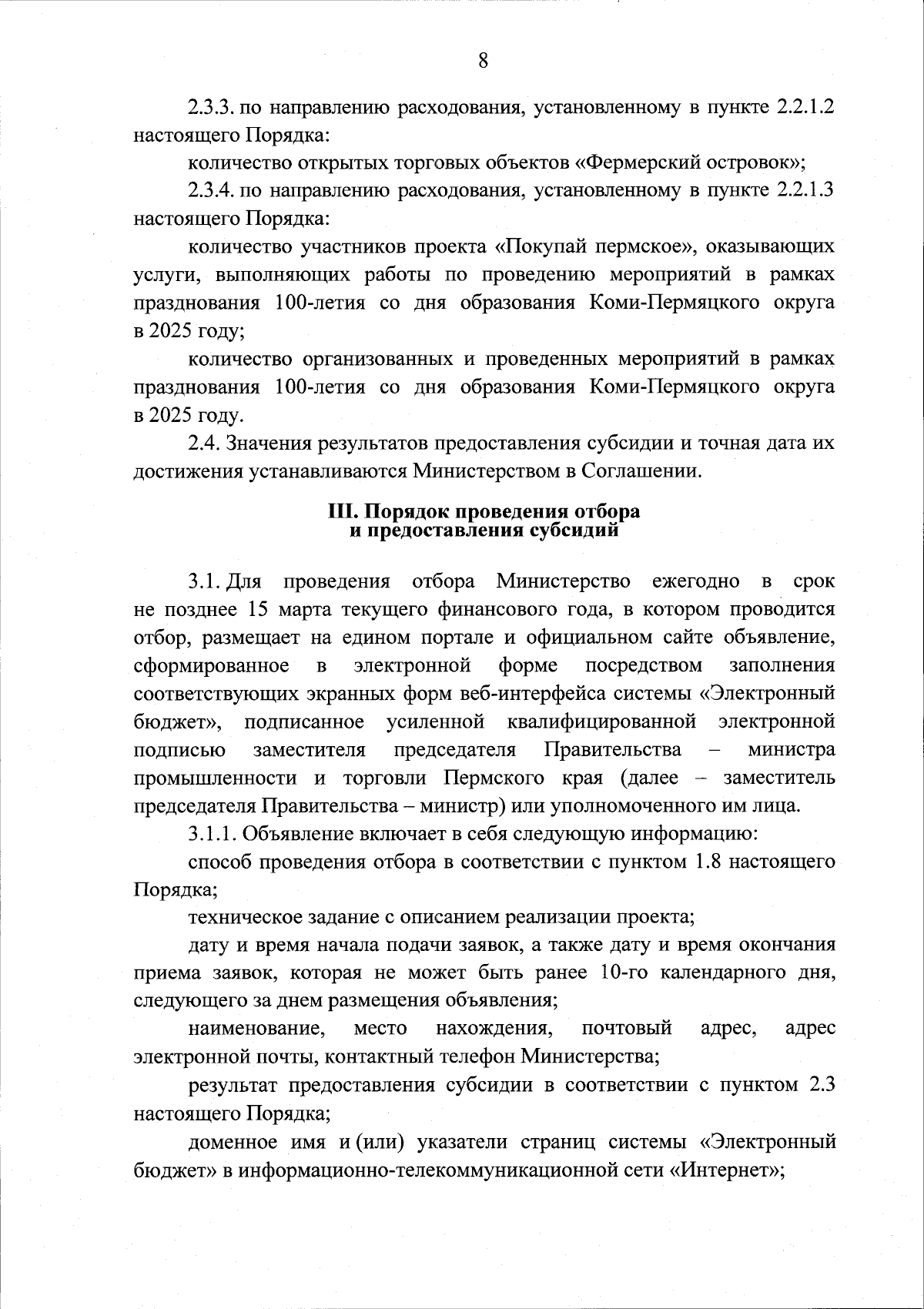 8

2.3.3. по направлению расходования, установленному в пункте 2.2.1.2 настоящего Порядка:

количество открытых торговых объектов «Фермерский островок»;

2.3.4. по направлению расходования, установленному в пункте 2.2.1.3 настоящего Порядка:

количество участников проекта «Покупай пермское», оказывающих услуги, выполняющих работы по проведению мероприятий в рамках празднования 100-летия со дня образования Коми-Пермяцкого округа в 2025 году;

количество организованных и проведенных мероприятий в рамках празднования 100-летия со дня образования Коми-Пермяцкого округа в 2025 году.

2.4. Значения результатов предоставления субсидии и точная дата их достижения устанавливаются Министерством в Соглашении.

III. Порядок проведения отбора и предоставления субсидий

3.1. Для проведения отбора Министерство ежегодно в срок не позднее 15 марта текущего финансового года, в котором проводится отбор, размещает на едином портале и официальном сайте объявление, сформированное в электронной форме посредством заполнения соответствующих экранных форм веб-интерфейса системы «Электронный бюджет», подписанное усиленной квалифицированной электронной подписью заместителя председателя Правительства – министра промышленности и торговли Пермского края (далее – заместитель председателя Правительства – министр) или уполномоченного им лица.

3.1.1. Объявление включает в себя следующую информацию:

способ проведения отбора в соответствии с пунктом 1.8 настоящего Порядка;

техническое задание с описанием реализации проекта;

дату и время начала подачи заявок, а также дату и время окончания приема заявок, которая не может быть ранее 10-го календарного дня, следующего за днем размещения объявления;

наименование, место нахождения, почтовый адрес, адрес электронной почты, контактный телефон Министерства;

результат предоставления субсидии в соответствии с пунктом 2.3 настоящего Порядка;

доменное имя и (или) указатели страниц системы «Электронный бюджет» в информационно-телекоммуникационной сети «Интернет»;